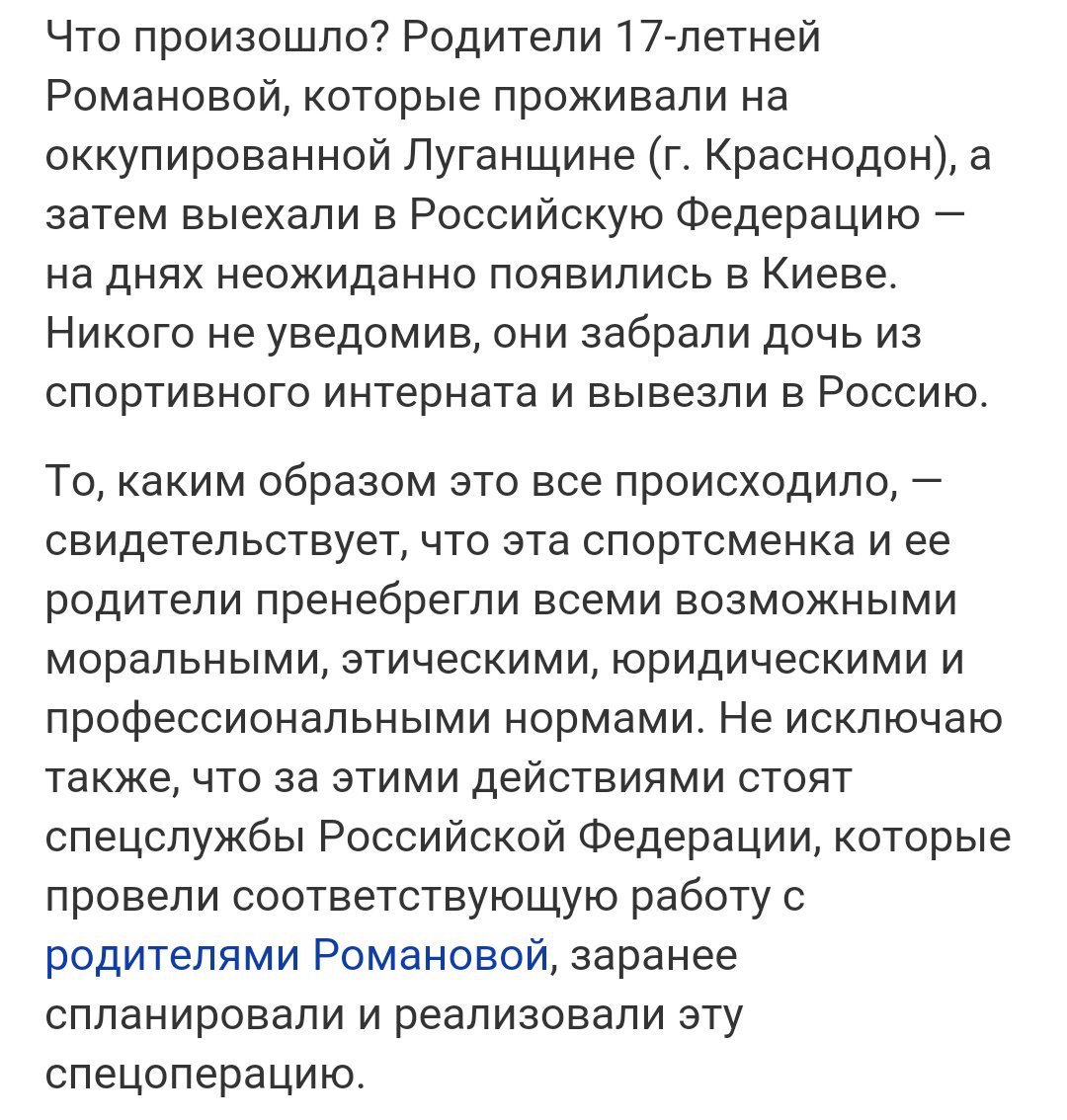 Что произошло? Родители 17-летней Романовой, которые проживали на оккупированной Луганщине (г. Краснодон), а затем выехали в Российскую Федерацию — на днях неожиданно появились в Киеве. Никого не уведомив, они забрали дочь из спортивного интерната и вывезли в Россию.

То, каким образом это все происходило, — свидетельствует, что эта спортсменка и ее родители пренебрегли всеми возможными моральными, этическими, юридическими и профессиональными нормами. Не исключаю также, что за этими действиями стоят спецслужбы Российской Федерации, которые провели соответствующую работу с родителями Романовой, заранее спланировали и реализовали эту спецоперацию.